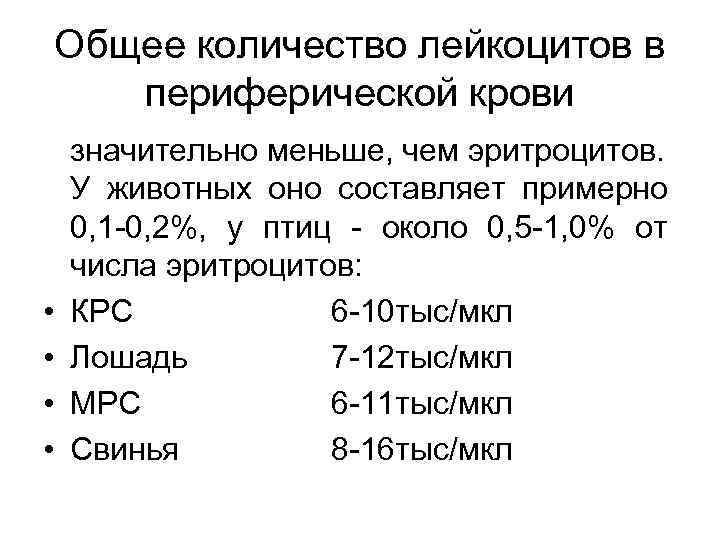 Общее количество лейкоцитов в периферической крови

значительно меньше, чем эритроцитов. У животных оно составляет примерно 0,1-0,2%, у птиц - около 0,5-1,0% от числа эритроцитов:

• КРС 6-10тыс/мкл
• Лошадь 7-12тыс/мкл
• МРС 6-11тыс/мкл
• Свинья 8-16тыс/мкл